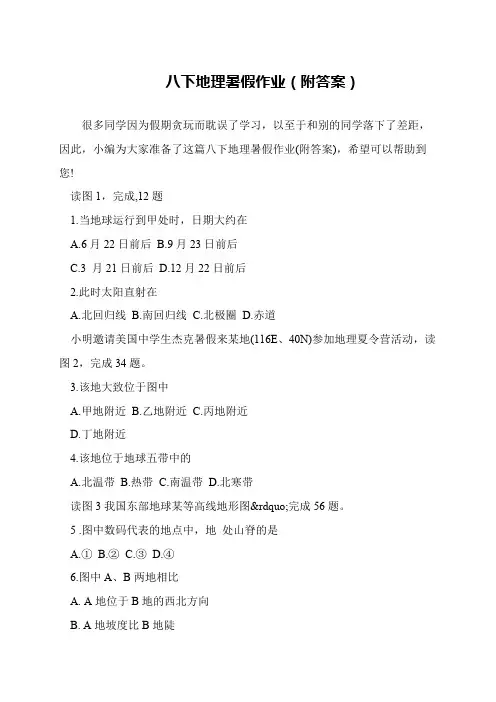 八下地理暑假作业（附答案）

很多同学因为假期贪玩而耽误了学习，以至于和别的同学落下了差距，因此，小编为大家准备了这篇八下地理暑假作业(附答案)，希望可以帮助到您!

读图 1，完成,12 题

1.当地球运行到甲处时，日期大约在

A.6 月 22 日前后 B.9 月 23 日前后

C.3 月 21 日前后 D.12 月 22 日前后

2.此时太阳直射在

A.北回归线 B.南回归线 C.北极圈 D.赤道

小明邀请美国中学生杰克暑假来某地(116E、40N)参加地理夏令营活动，读图 2，完成 34 题。

3.该地大致位于图中

A.甲地附近 B.乙地附近 C.丙地附近

D.丁地附近

4.该地位于地球五带中的

A.北温带 B.热带 C.南温带 D.北寒带

读图 3 我国东部地球某等高线地形图&rdquo;完成 56 题。

5 .图中数码代表的地点中，地 处山脊的是

A.① B.② C.③ D.④

6.图中 A、B 两地相比

A. A 地位于 B 地的西北方向

B. A 地坡度比 B 地陡